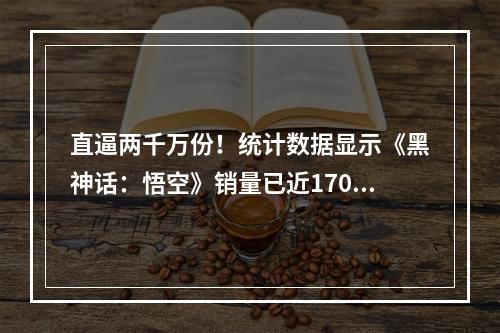 直逼两千万份！统计数据显示《黑神话：悟空》销量已近170...